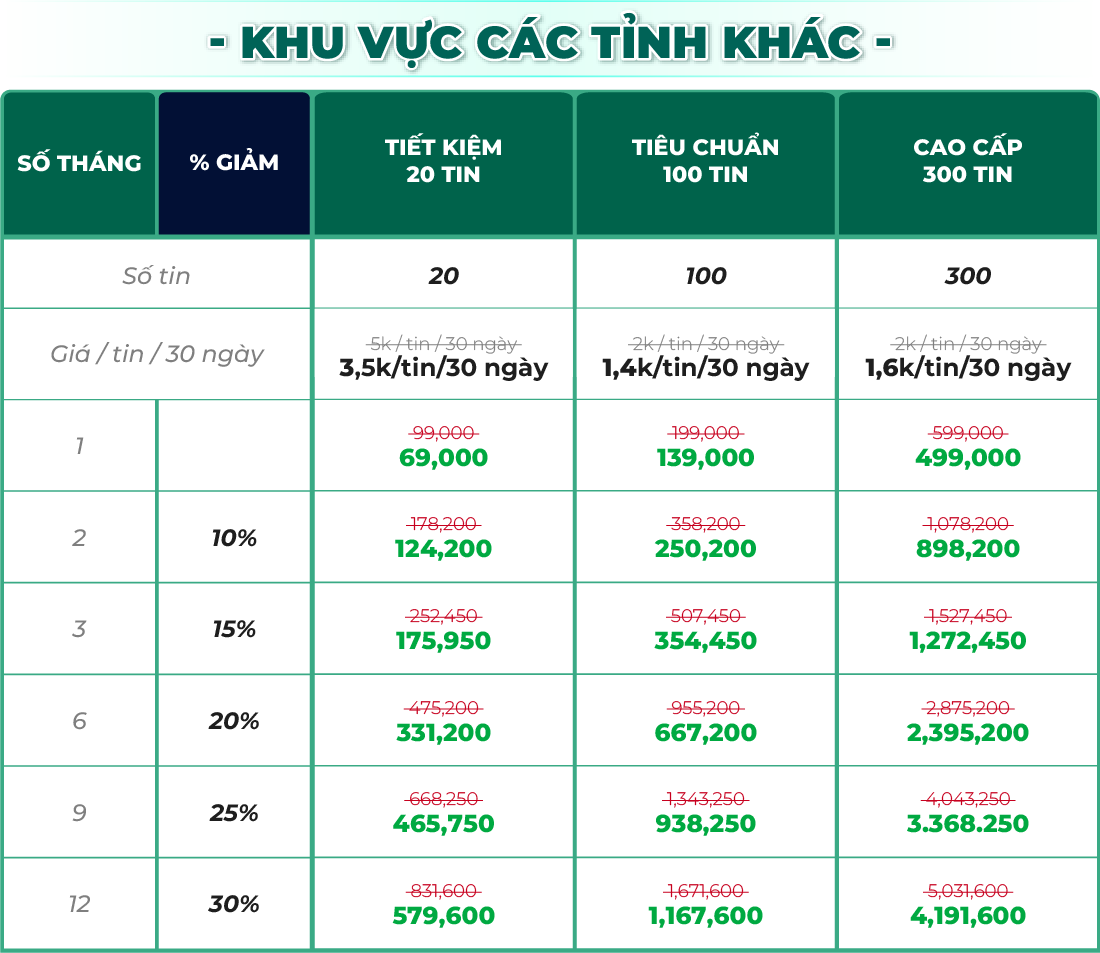 - KHU VỰC CÁC TỈNH KHÁC -

| SỐ THÁNG | % GIẢM | TIẾT KIỆM 20 TIN | TIÊU CHUẨN 100 TIN | CAO CẤP 300 TIN |
|---|---|---|---|---|
| Số tin | | 20 | 100 | 300 |
| Giá / tin / 30 ngày | | 5k / tin / 30 ngày 3,5k/tin/30 ngày | 2k / tin / 30 ngày 1,4k/tin/30 ngày | 2k / tin / 30 ngày 1,6k/tin/30 ngày |
| 1 | | 99,000 69,000 | 199,000 139,000 | 599,000 499,000 |
| 2 | 10% | 178,200 124,200 | 358,200 250,200 | 1,078,200 898,200 |
| 3 | 15% | 252,450 175,950 | 507,450 354,450 | 1,527,450 1,272,450 |
| 6 | 20% | 475,200 331,200 | 955,200 667,200 | 2,875,200 2,395,200 |
| 9 | 25% | 668,250 465,750 | 1,343,250 938,250 | 4,043,250 3.368.250 |
| 12 | 30% | 831,600 579,600 | 1,671,600 1,167,600 | 5,031,600 4,191,600 |